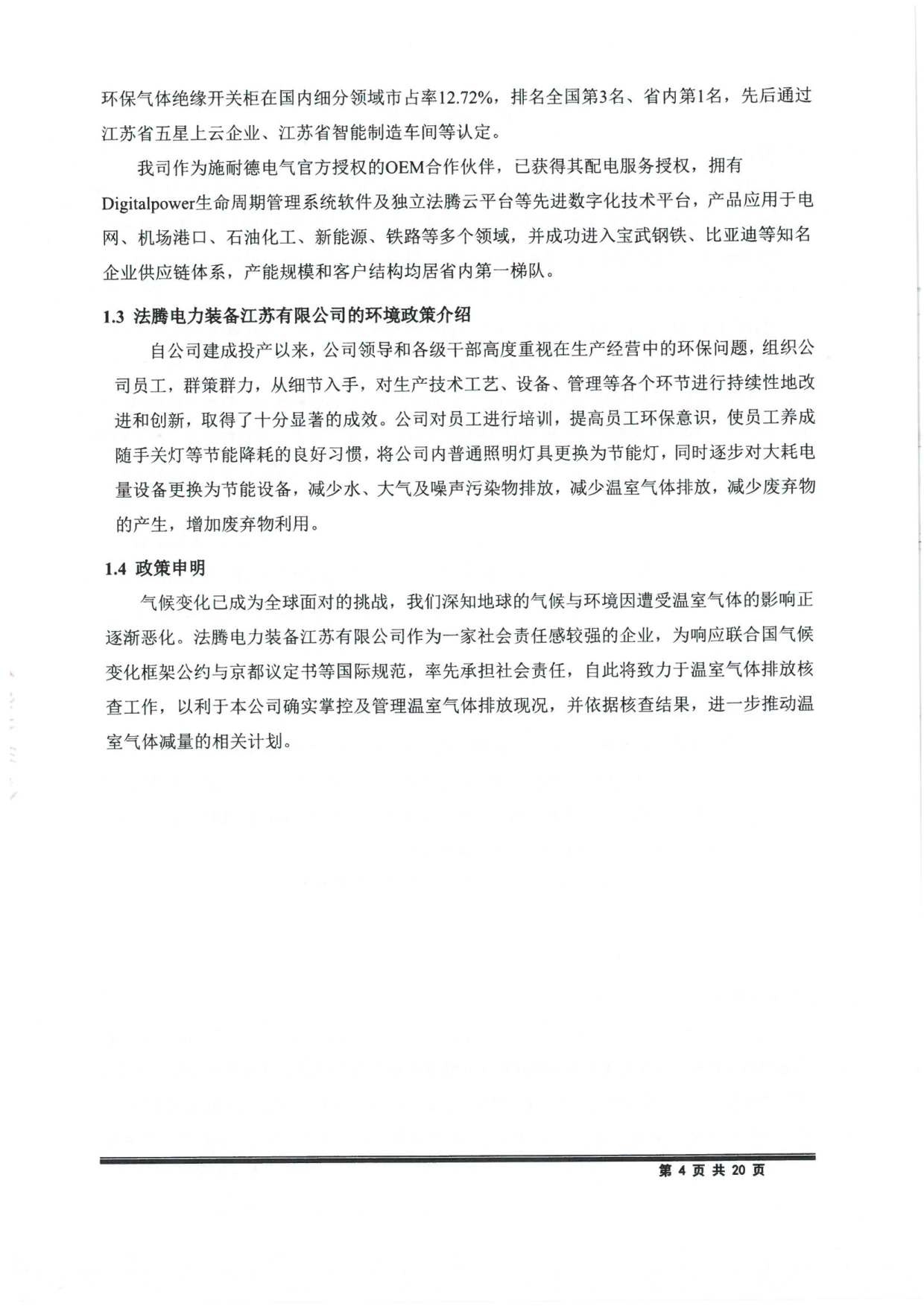 环保气体绝缘开关柜在国内细分领域市占率12.72%，排名全国第3名、省内第1名，先后通过江苏省五星上云企业、江苏省智能制造车间等认定。

我司作为施耐德电气官方授权的OEM合作伙伴，已获得其配电服务授权，拥有Digitalpower生命周期管理系统软件及独立法腾云平台等先进数字化技术平台，产品应用于电网、机场港口、石油化工、新能源、铁路等多个领域，并成功进入宝武钢铁、比亚迪等知名企业供应链体系，产能规模和客户结构均居省内第一梯队。

1.3 法腾电力装备江苏有限公司的环境政策介绍

自公司建成投产以来，公司领导和各级干部高度重视在生产经营中的环保问题，组织公司员工，群策群力，从细节入手，对生产技术工艺、设备、管理等各个环节进行持续性地改进和创新，取得了十分显著的成效。公司对员工进行培训，提高员工环保意识，使员工养成随手关灯等节能降耗的良好习惯，将公司内普通照明灯具更换为节能灯，同时逐步对大耗电量设备更换为节能设备，减少水、大气及噪声污染物排放，减少温室气体排放，减少废弃物的产生，增加废弃物利用。

1.4 政策申明

气候变化已成为全球面对的挑战，我们深知地球的气候与环境因遭受温室气体的影响正逐渐恶化。法腾电力装备江苏有限公司作为一家社会责任感较强的企业，为响应联合国气候变化框架公约与京都议定书等国际规范，率先承担社会责任，自此将致力于温室气体排放核查工作，以利于本公司确实掌控及管理温室气体排放现况，并依据核查结果，进一步推动温室气体减量的相关计划。

第 4 页 共 20 页